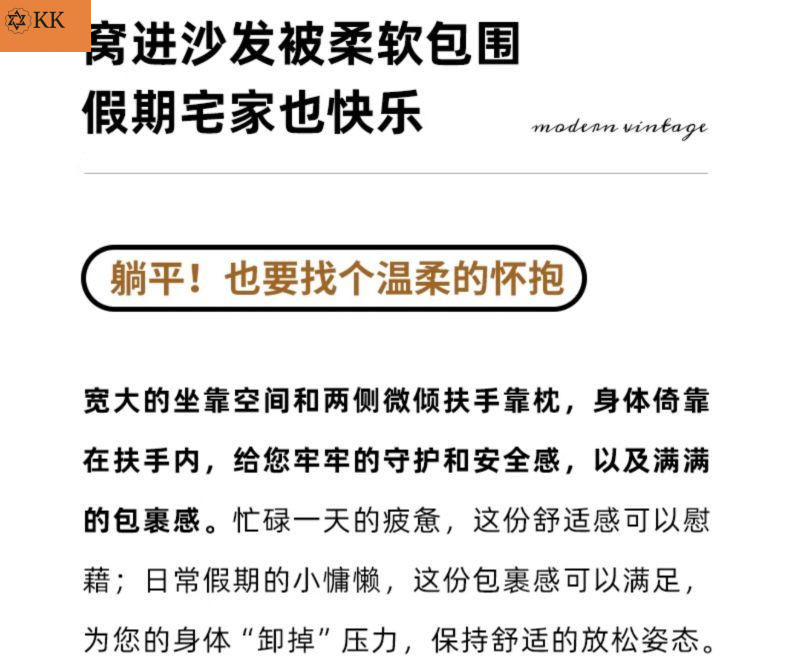 KK

窝进沙发被柔软包围
假期宅家也快乐

modern vintage

躺平！也要找个温柔的怀抱

宽大的坐靠空间和两侧微倾扶手靠枕，身体倚靠在扶手内，给您牢牢的守护和安全感，以及满满的包裹感。忙碌一天的疲惫，这份舒适感可以慰藉；日常假期的小慵懒，这份包裹感可以满足，为您的身体“卸掉”压力，保持舒适的放松姿态。